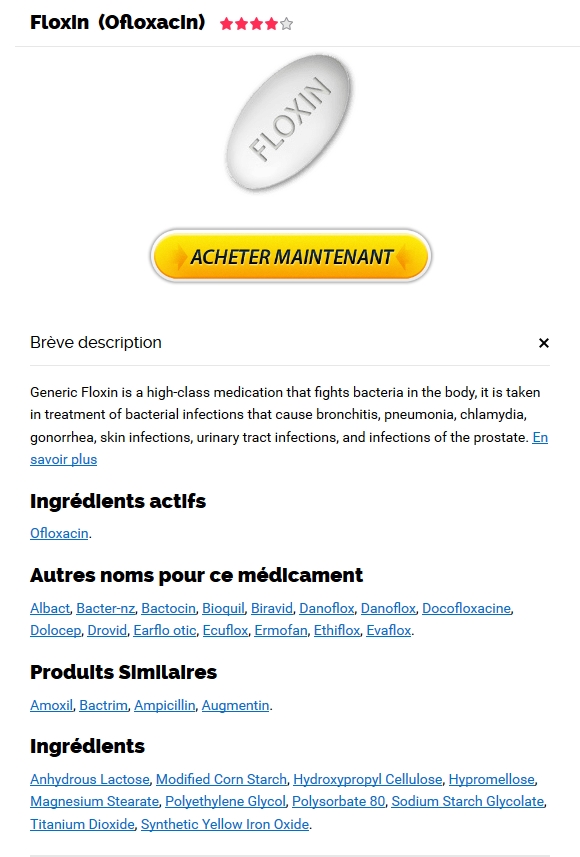 Floxin (Ofloxacin)

FLOXIN

ACHETER MAINTENANT

Brève description

×

Generic Floxin is a high-class medication that fights bacteria in the body, it is taken in treatment of bacterial infections that cause bronchitis, pneumonia, chlamydia, gonorrhea, skin infections, urinary tract infections, and infections of the prostate. En savoir plus

Ingrédients actifs

Ofloxacin.

Autres noms pour ce médicament

Albact, Bacter-nz, Bactocin, Bioquil, Biravid, Danoflox, Danoflox, Docofloxacine, Dolocep, Drovid, Earflo otic, Ecuflox, Ermofan, Ethiflox, Evaflox.

Produits Similaires

Amoxil, Bactrim, Ampicillin, Augmentin.

Ingrédients

Anhydrous Lactose, Modified Corn Starch, Hydroxypropyl Cellulose, Hypromellose, Magnesium Stearate, Polyethylene Glycol, Polysorbate 80, Sodium Starch Glycolate, Titanium Dioxide, Synthetic Yellow Iron Oxide.